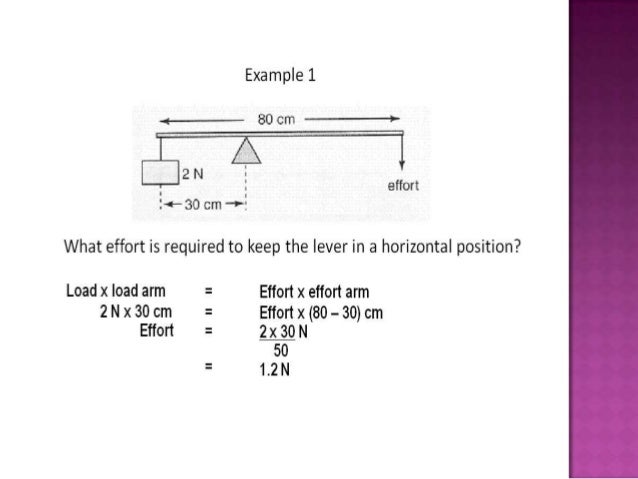 Example 1

80 cm

2 N

effort

30 cm

What effort is required to keep the lever in a horizontal position?

Load x load arm = Effort x effort arm
2 N x 30 cm = Effort x (80 – 30) cm
Effort = $\frac{2 \times 30}{50}$ N
= 1.2 N